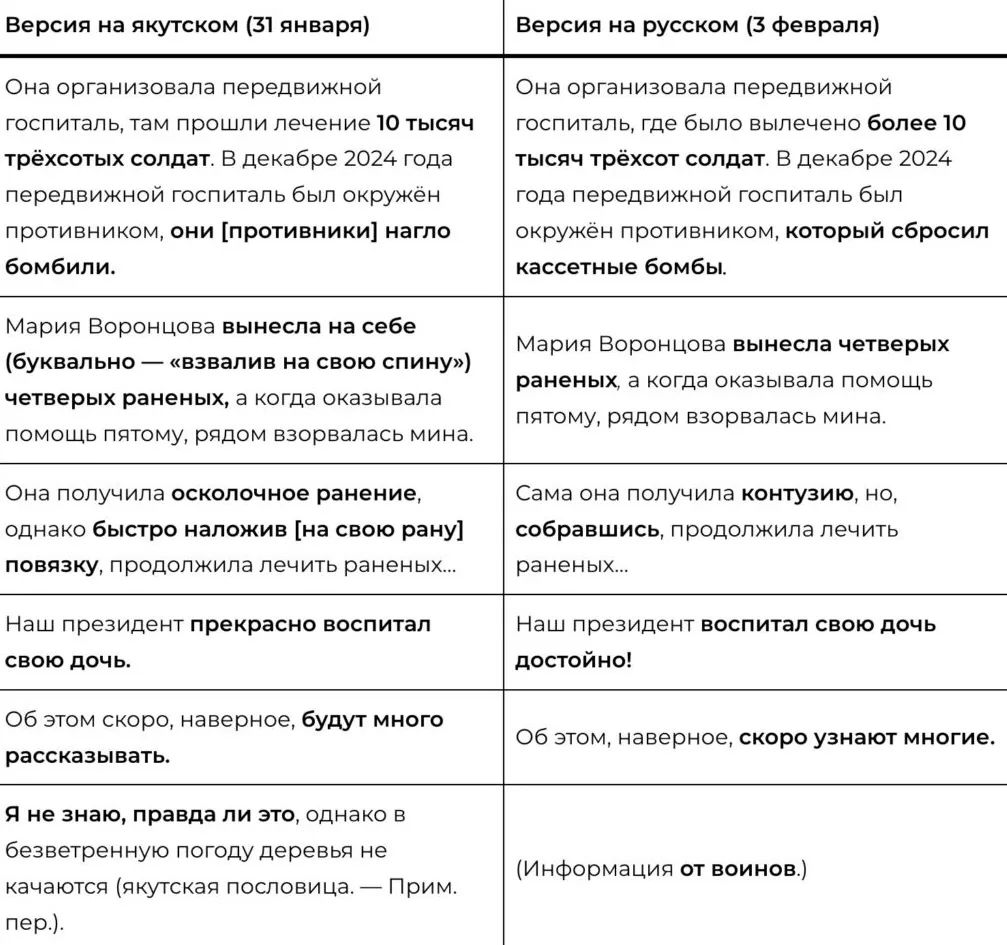 | Версия на якутском (31 января) | Версия на русском (3 февраля) |
|---|---|
| Она организовала передвижной госпиталь, там прошли лечение 10 тысяч трёхсотых солдат. В декабре 2024 года передвижной госпиталь был окружён противником, они [противники] нагло бомбили. | Она организовала передвижной госпиталь, где было вылечено более 10 тысяч трёхсот солдат. В декабре 2024 года передвижной госпиталь был окружён противником, который сбросил кассетные бомбы. |
| Мария Воронцова вынесла на себе (буквально — «взвалив на свою спину») четверых раненых, а когда оказывала помощь пятому, рядом взорвалась мина. | Мария Воронцова вынесла четверых раненых, а когда оказывала помощь пятому, рядом взорвалась мина. |
| Она получила осколочное ранение, однако быстро наложив [на свою рану] повязку, продолжила лечить раненых... | Сама она получила контузию, но, собравшись, продолжила лечить раненых... |
| Наш президент прекрасно воспитал свою дочь. | Наш президент воспитал свою дочь достойно! |
| Об этом скоро, наверное, будут много рассказывать. | Об этом, наверное, скоро узнают многие. |
| Я не знаю, правда ли это, однако в безветренную погоду деревья не качаются (якутская пословица. — Прим. пер.). | (Информация от воинов.) |